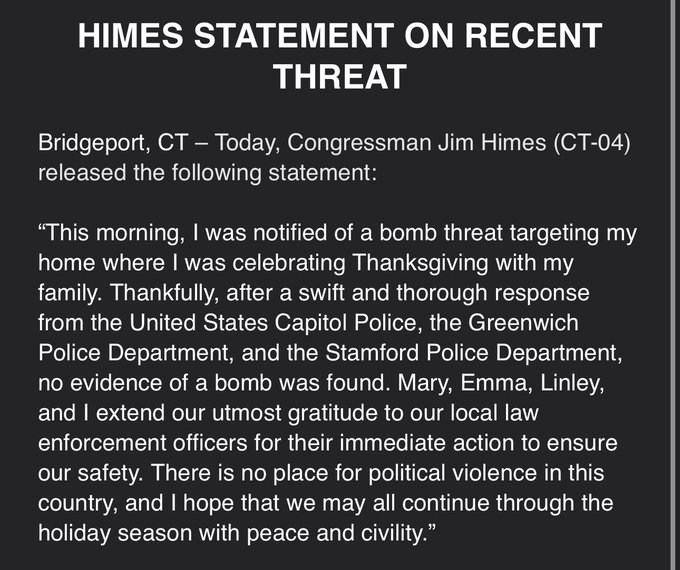 HIMES STATEMENT ON RECENT THREAT

Bridgeport, CT – Today, Congressman Jim Himes (CT-04) released the following statement:

“This morning, I was notified of a bomb threat targeting my home where I was celebrating Thanksgiving with my family. Thankfully, after a swift and thorough response from the United States Capitol Police, the Greenwich Police Department, and the Stamford Police Department, no evidence of a bomb was found. Mary, Emma, Linley, and I extend our utmost gratitude to our local law enforcement officers for their immediate action to ensure our safety. There is no place for political violence in this country, and I hope that we may all continue through the holiday season with peace and civility.”